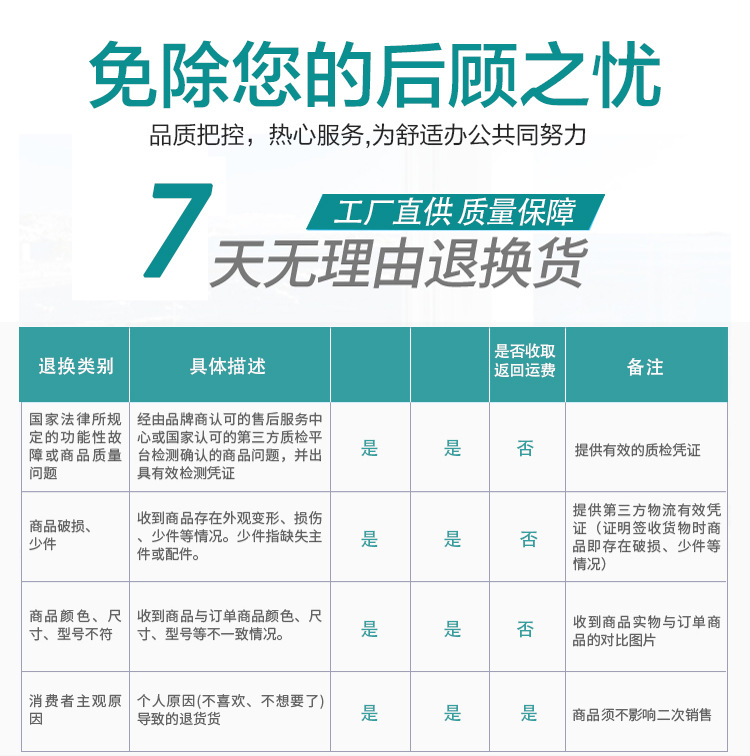 免除您的后顾之忧

品质把控，热心服务,为舒适办公共同努力

7 工厂直供 质量保障

天无理由退换货

| 退换类别 | 具体描述 |  |  | 是否收取返回运费 | 备注 |
|---|---|---|---|---|---|
| 国家法律所规定的功能性故障或商品质量问题 | 经由品牌商认可的售后服务中心或国家认可的第三方质检平台检测确认的商品问题，并出具有效检测凭证 | 是 | 是 | 否 | 提供有效的质检凭证 |
| 商品破损、少件 | 收到商品存在外观变形、损伤、少件等情况。少件指缺失主件或配件。 | 是 | 是 | 否 | 提供第三方物流有效凭证（证明签收货物时商品即存在破损、少件等情况） |
| 商品颜色、尺寸、型号不符 | 收到商品与订单商品颜色、尺寸、型号等不一致情况。 | 是 | 是 | 否 | 收到商品实物与订单商品的对比图片 |
| 消费者主观原因 | 个人原因(不喜欢、不想要了)导致的退货货 | 是 | 是 | 是 | 商品须不影响二次销售 |